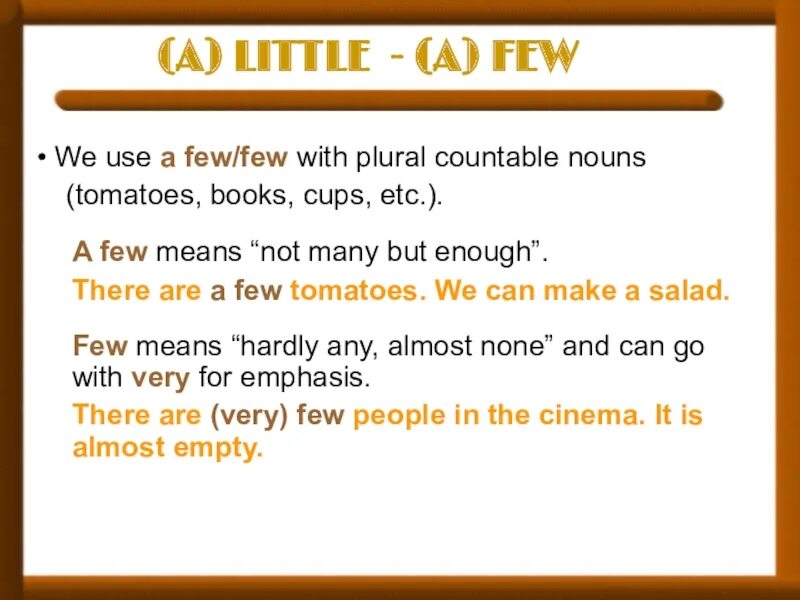 (A) LITTLE - (A) FEW

• We use a few/few with plural countable nouns (tomatoes, books, cups, etc.).

A few means “not many but enough”.

There are a few tomatoes. We can make a salad.

Few means “hardly any, almost none” and can go with very for emphasis.

There are (very) few people in the cinema. It is almost empty.